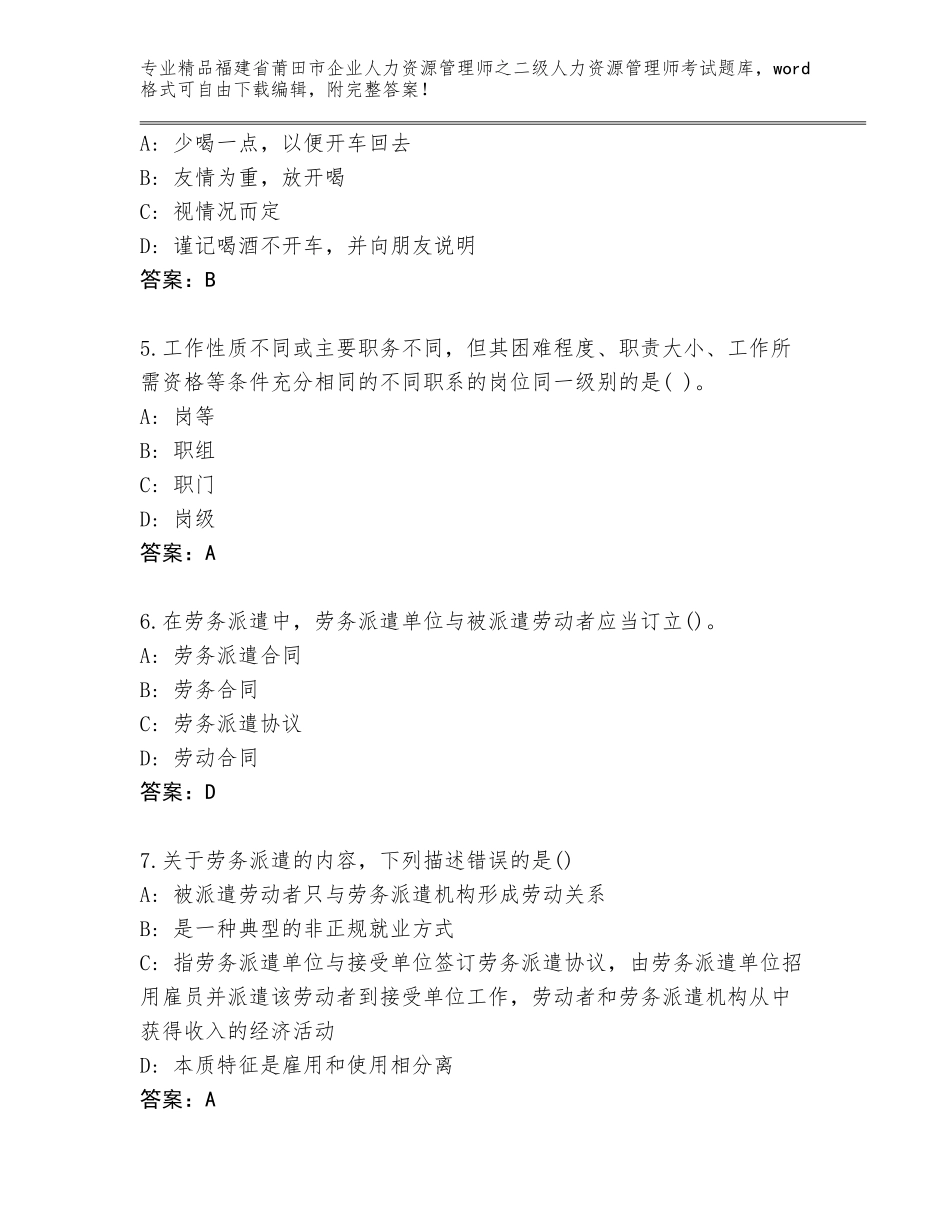 专业精品福建省莆田市企业人力资源管理师之二级人力资源管理师考试题库，word格式可自由下载编辑，附完整答案！

A：少喝一点，以便开车回去
B：友情为重，放开喝
C：视情况而定
D：谨记喝酒不开车，并向朋友说明
答案：B

5.工作性质不同或主要职务不同，但其困难程度、职责大小、工作所需资格等条件充分相同的不同职系的岗位同一级别的是( )。
A：岗等
B：职组
C：职门
D：岗级
答案：A

6.在劳务派遣中，劳务派遣单位与被派遣劳动者应当订立()。
A：劳务派遣合同
B：劳务合同
C：劳务派遣协议
D：劳动合同
答案：D

7.关于劳务派遣的内容，下列描述错误的是()
A：被派遣劳动者只与劳务派遣机构形成劳动关系
B：是一种典型的非正规就业方式
C：指劳务派遣单位与接受单位签订劳务派遣协议，由劳务派遣单位招用雇员并派遣该劳动者到接受单位工作，劳动者和劳务派遣机构从中获得收入的经济活动
D：本质特征是雇用和使用相分离
答案：A